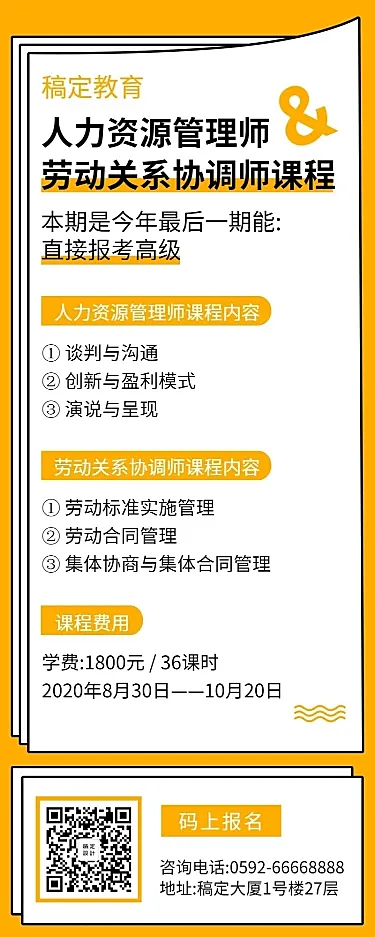 稿定教育

&

人力资源管理师
劳动关系协调师课程

本期是今年最后一期能:
直接报考高级

人力资源管理师课程内容

① 谈判与沟通
② 创新与盈利模式
③ 演说与呈现

劳动关系协调师课程内容

① 劳动标准实施管理
② 劳动合同管理
③ 集体协商与集体合同管理

课程费用

学费:1800元 / 36课时
2020年8月30日——10月20日

稿定设计

码上报名

咨询电话:0592-66668888
地址:稿定大厦1号楼27层